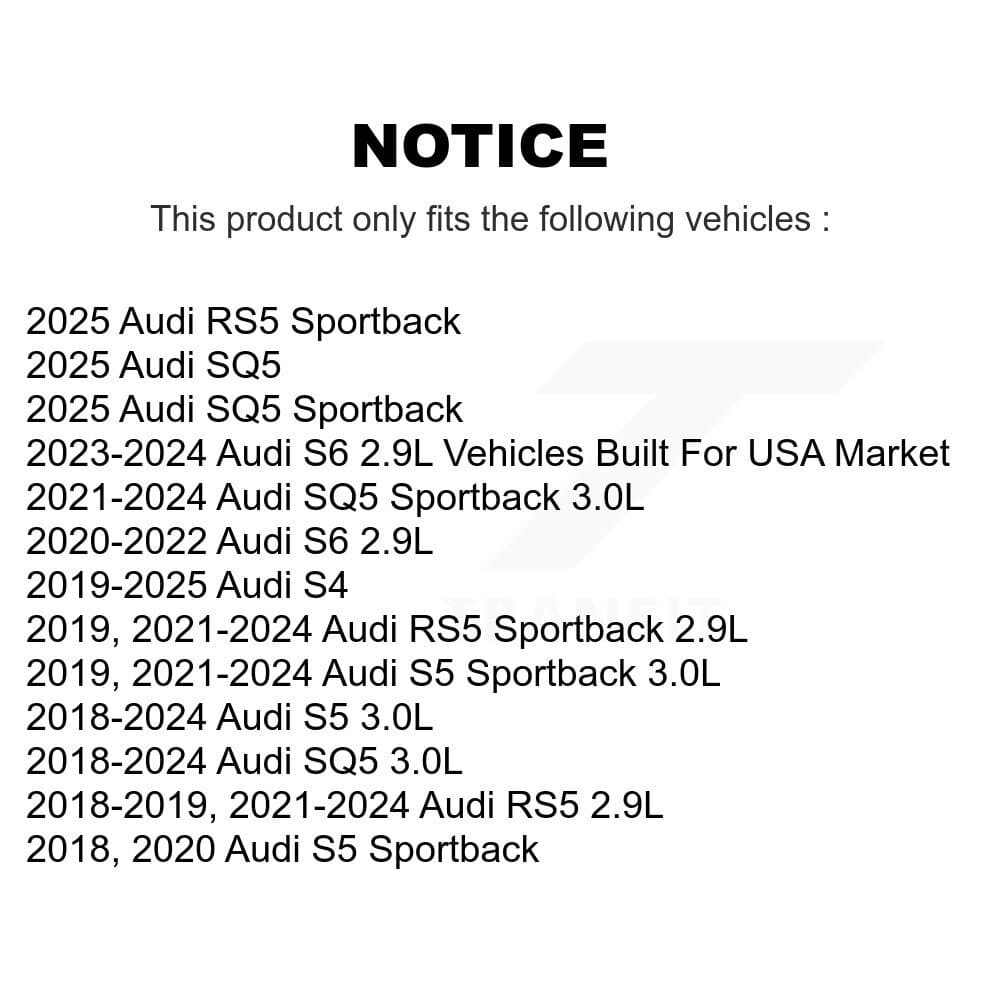 NOTICE

This product only fits the following vehicles :

2025 Audi RS5 Sportback
2025 Audi SQ5
2025 Audi SQ5 Sportback
2023-2024 Audi S6 2.9L Vehicles Built For USA Market
2021-2024 Audi SQ5 Sportback 3.0L
2020-2022 Audi S6 2.9L
2019-2025 Audi S4
2019, 2021-2024 Audi RS5 Sportback 2.9L
2019, 2021-2024 Audi S5 Sportback 3.0L
2018-2024 Audi S5 3.0L
2018-2024 Audi SQ5 3.0L
2018-2019, 2021-2024 Audi RS5 2.9L
2018, 2020 Audi S5 Sportback

TRANSIT